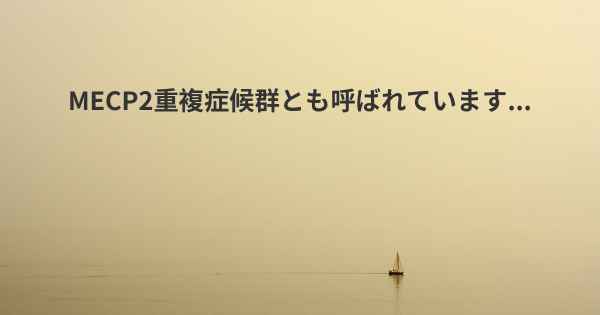 MECP2重複症候群とも呼ばれています...